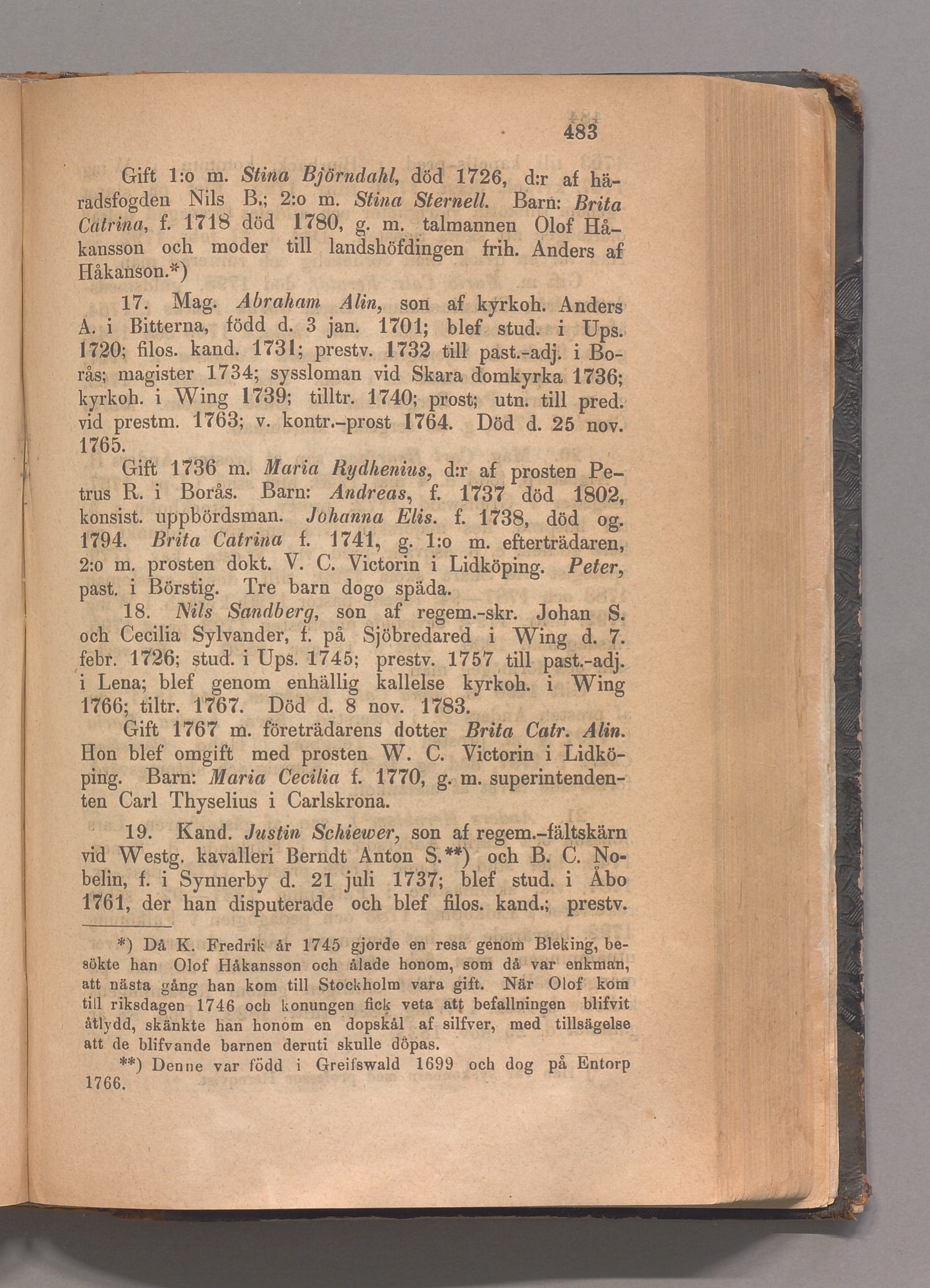 483

Gift 1:o m. Stina Björndahl, död 1726, d:r af häradsfogden Nils B.; 2:o m. Stina Sternell. Barn: Brita Catrina, f. 1718 död 1780, g. m. talmannen Olof Håkansson och moder till landshöfdingen frih. Anders af Håkanson.*)

17. Mag. Abraham Alin, son af kyrkoh. Anders A. i Bitterna, född d. 3 jan. 1701; blef stud. i Ups. 1720; filos. kand. 1731; prestv. 1732 till past.-adj. i Borås; magister 1734; syssloman vid Skara domkyrka 1736; kyrkoh. i Wing 1739; tilltr. 1740; prost; utn. till pred. vid prestm. 1763; v. kontr.-prost 1764. Död d. 25 nov. 1765.

Gift 1736 m. Maria Rydhenius, d:r af prosten Petrus R. i Borås. Barn: Andreas, f. 1737 död 1802, konsist. uppbördsman. Johanna Elis. f. 1738, död og. 1794. Brita Catrina f. 1741, g. 1:o m. efterträdaren, 2:o m. prosten dokt. V. C. Victorin i Lidköping. Peter, past. i Börstig. Tre barn dogo späda.

18. Nils Sandberg, son af regem.-skr. Johan S. och Cecilia Sylvander, f. på Sjöbredared i Wing d. 7. febr. 1726; stud. i Ups. 1745; prestv. 1757 till past.-adj. i Lena; blef genom enhällig kallelse kyrkoh. i Wing 1766; tiltr. 1767. Död d. 8 nov. 1783.

Gift 1767 m. företrädarens dotter Brita Catr. Alin. Hon blef omgift med prosten W. C. Victorin i Lidköping. Barn: Maria Cecilia f. 1770, g. m. superintendenten Carl Thyselius i Carlskrona.

19. Kand. Justin Schiewer, son af regem.-fältskärn vid Westg. kavalleri Berndt Anton S.**) och B. C. Nobelin, f. i Synnerby d. 21 juli 1737; blef stud. i Åbo 1761, der han disputerade och blef filos. kand.; prestv.

*) Då K. Fredrik år 1745 gjorde en resa genom Bleking, besökte han Olof Håkansson och ålade honom, som då var enkman, att nästa gång han kom till Stockholm vara gift. När Olof kom till riksdagen 1746 och konungen fick veta att befallningen blifvit åtlydd, skänkte han honom en dopskål af silfver, med tillsägelse att de blifvande barnen deruti skulle döpas.

**) Denne var född i Greifswald 1699 och dog på Entorp 1766.